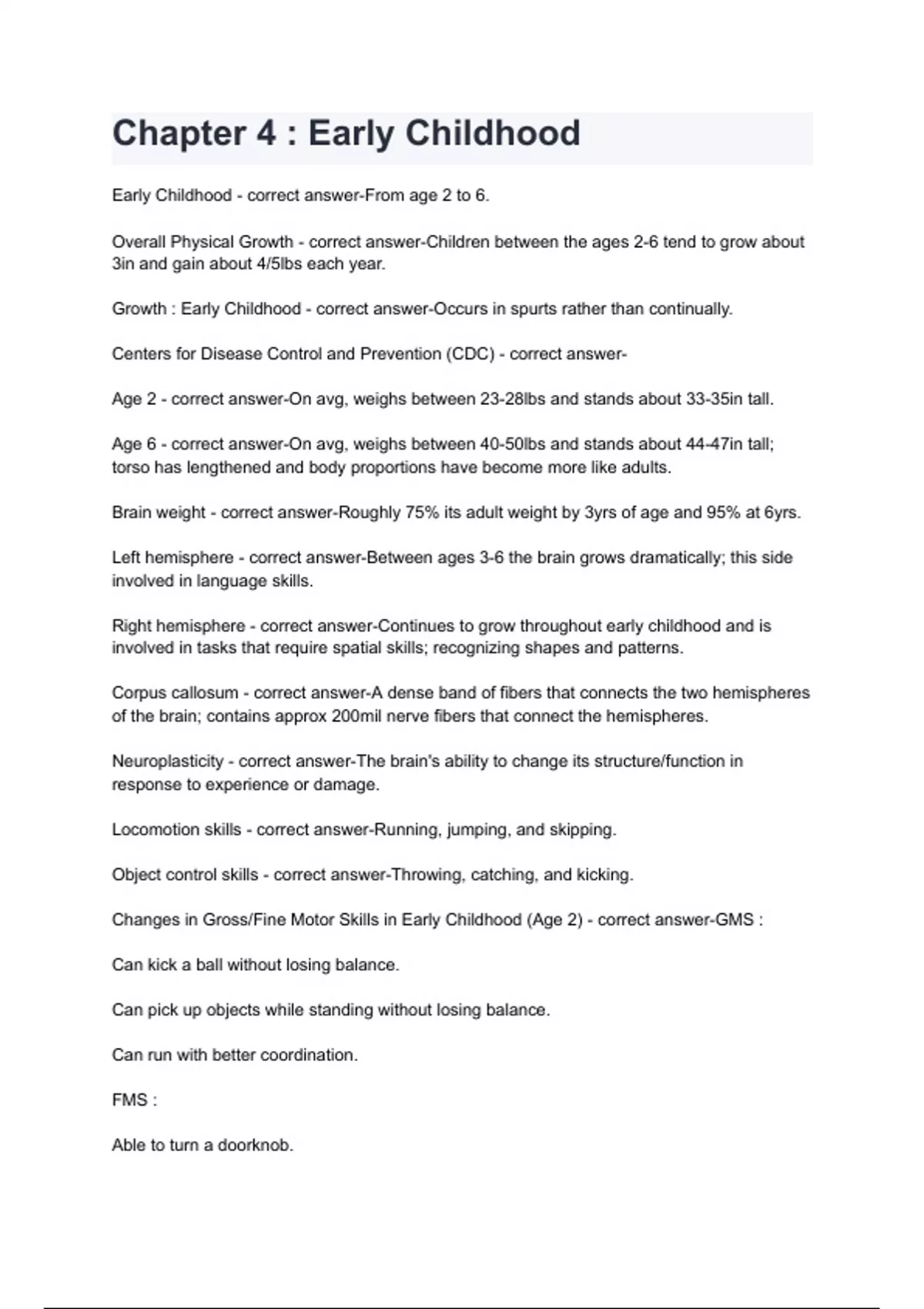 Chapter 4 : Early Childhood

Early Childhood - correct answer-From age 2 to 6.

Overall Physical Growth - correct answer-Children between the ages 2-6 tend to grow about 3in and gain about 4/5lbs each year.

Growth : Early Childhood - correct answer-Occurs in spurts rather than continually.

Centers for Disease Control and Prevention (CDC) - correct answer-

Age 2 - correct answer-On avg, weighs between 23-28lbs and stands about 33-35in tall.

Age 6 - correct answer-On avg, weighs between 40-50lbs and stands about 44-47in tall; torso has lengthened and body proportions have become more like adults.

Brain weight - correct answer-Roughly 75% its adult weight by 3yrs of age and 95% at 6yrs.

Left hemisphere - correct answer-Between ages 3-6 the brain grows dramatically; this side involved in language skills.

Right hemisphere - correct answer-Continues to grow throughout early childhood and is involved in tasks that require spatial skills; recognizing shapes and patterns.

Corpus callosum - correct answer-A dense band of fibers that connects the two hemispheres of the brain; contains approx 200mil nerve fibers that connect the hemispheres.

Neuroplasticity - correct answer-The brain's ability to change its structure/function in response to experience or damage.

Locomotion skills - correct answer-Running, jumping, and skipping.

Object control skills - correct answer-Throwing, catching, and kicking.

Changes in Gross/Fine Motor Skills in Early Childhood (Age 2) - correct answer-GMS :

Can kick a ball without losing balance.

Can pick up objects while standing without losing balance.

Can run with better coordination.

FMS :

Able to turn a doorknob.